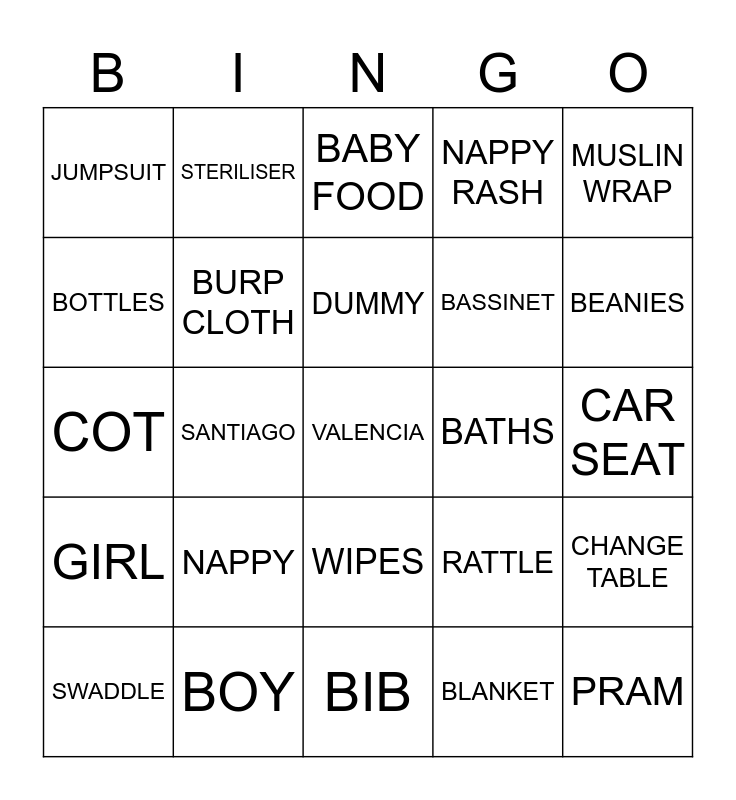 | B | I | N | G | O |
|---|---|---|---|---|
| JUMPSUIT | STERILISER | BABY FOOD | NAPPY RASH | MUSLIN WRAP |
| BOTTLES | BURP CLOTH | DUMMY | BASSINET | BEANIES |
| COT | SANTIAGO | VALENCIA | BATHS | CAR SEAT |
| GIRL | NAPPY | WIPES | RATTLE | CHANGE TABLE |
| SWADDLE | BOY | BIB | BLANKET | PRAM |